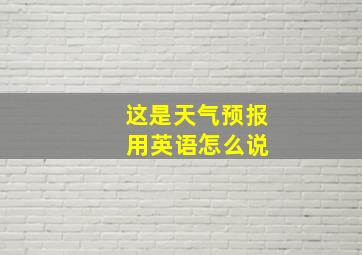 这是天气预报
用英语怎么说